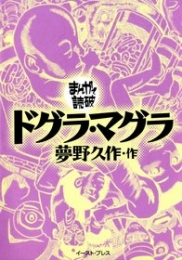 まんがで読破

ドグラ・マグラ

夢野久作・作

イースト・プレス